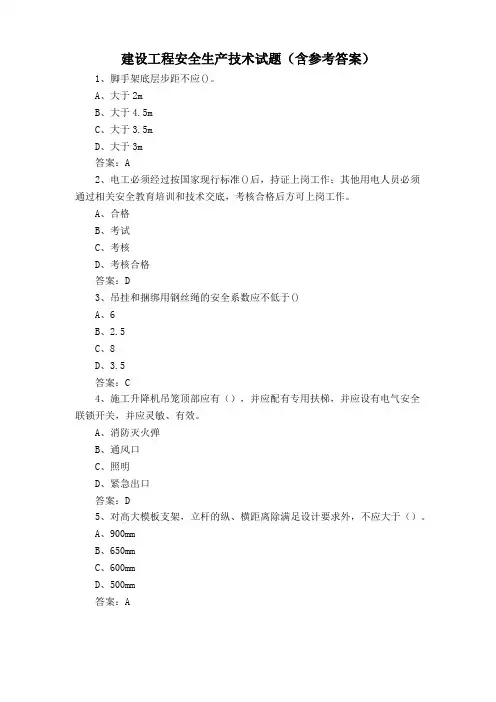 建设工程安全生产技术试题（含参考答案）

1、脚手架底层步距不应()。

A、大于 2m

B、大于 4.5m

C、大于 3.5m

D、大于 3m

答案：A

2、电工必须经过按国家现行标准()后，持证上岗工作；其他用电人员必须通过相关安全教育培训和技术交底，考核合格后方可上岗工作。

A、合格

B、考试

C、考核

D、考核合格

答案：D

3、吊挂和捆绑用钢丝绳的安全系数应不低于()

A、6

B、2.5

C、8

D、3.5

答案：C

4、施工升降机吊笼顶部应有（），并应配有专用扶梯，并应设有电气安全联锁开关，并应灵敏、有效。

A、消防灭火弹

B、通风口

C、照明

D、紧急出口

答案：D

5、对高大模板支架，立杆的纵、横距离除满足设计要求外，不应大于（）。

A、900mm

B、650mm

C、600mm

D、500mm

答案：A